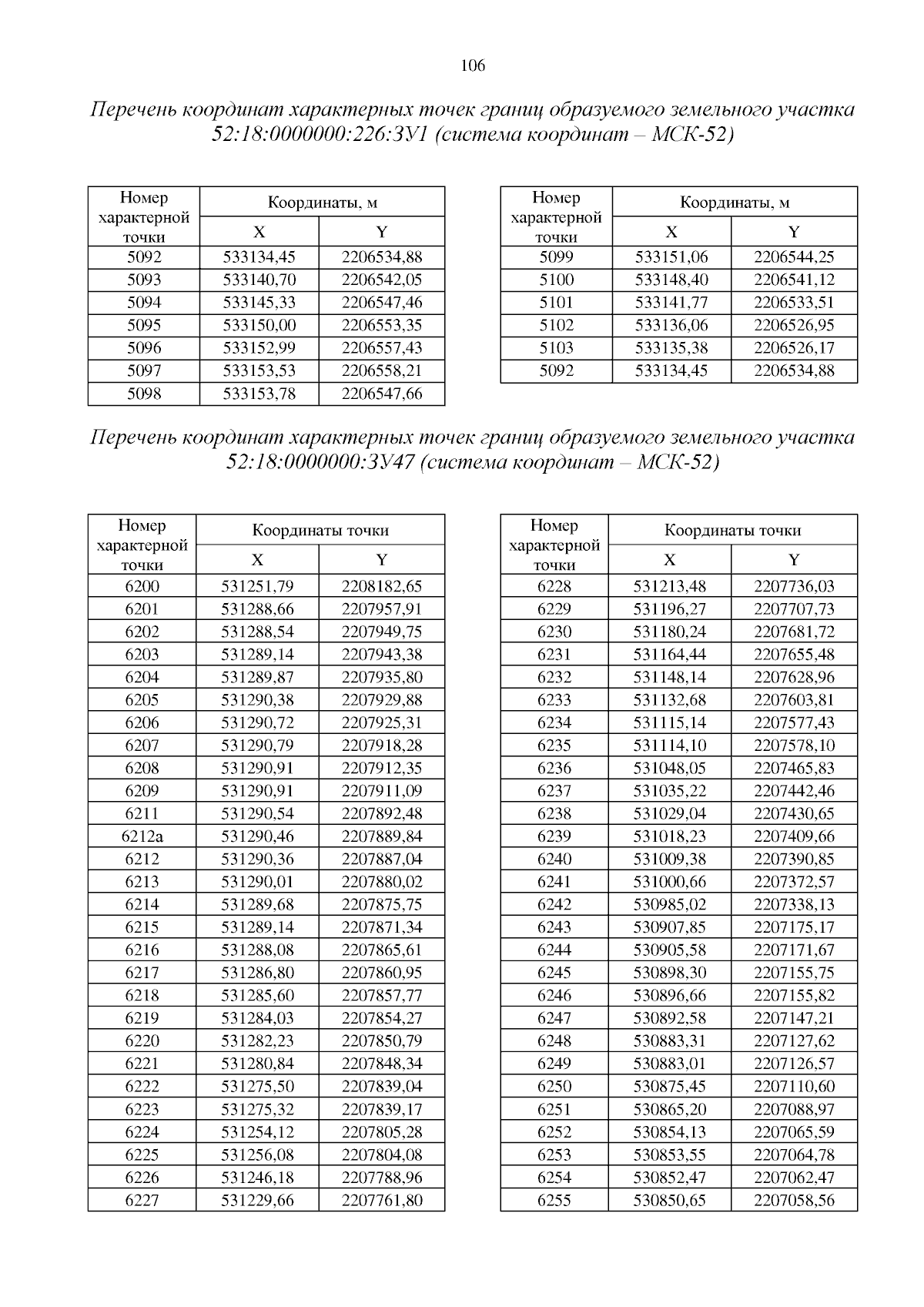 106

Перечень координат характерных точек границ образуемого земельного участка 52:18:0000000:226:ЗУ1 (система координат – МСК-52)

| Номер характерной точки | Координаты, м X | Координаты, м Y |
|---|---|---|
| 5092 | 533134,45 | 2206534,88 |
| 5093 | 533140,70 | 2206542,05 |
| 5094 | 533145,33 | 2206547,46 |
| 5095 | 533150,00 | 2206553,35 |
| 5096 | 533152,99 | 2206557,43 |
| 5097 | 533153,53 | 2206558,21 |
| 5098 | 533153,78 | 2206547,66 |

| Номер характерной точки | Координаты, м X | Координаты, м Y |
|---|---|---|
| 5099 | 533151,06 | 2206544,25 |
| 5100 | 533148,40 | 2206541,12 |
| 5101 | 533141,77 | 2206533,51 |
| 5102 | 533136,06 | 2206526,95 |
| 5103 | 533135,38 | 2206526,17 |
| 5092 | 533134,45 | 2206534,88 |

Перечень координат характерных точек границ образуемого земельного участка 52:18:0000000:ЗУ47 (система координат – МСК-52)

| Номер характерной точки | Координаты точки X | Координаты точки Y |
|---|---|---|
| 6200 | 531251,79 | 2208182,65 |
| 6201 | 531288,66 | 2207957,91 |
| 6202 | 531288,54 | 2207949,75 |
| 6203 | 531289,14 | 2207943,38 |
| 6204 | 531289,87 | 2207935,80 |
| 6205 | 531290,38 | 2207929,88 |
| 6206 | 531290,72 | 2207925,31 |
| 6207 | 531290,79 | 2207918,28 |
| 6208 | 531290,91 | 2207912,35 |
| 6209 | 531290,91 | 2207911,09 |
| 6211 | 531290,54 | 2207892,48 |
| 6212а | 531290,46 | 2207889,84 |
| 6212 | 531290,36 | 2207887,04 |
| 6213 | 531290,01 | 2207880,02 |
| 6214 | 531289,68 | 2207875,75 |
| 6215 | 531289,14 | 2207871,34 |
| 6216 | 531288,08 | 2207865,61 |
| 6217 | 531286,80 | 2207860,95 |
| 6218 | 531285,60 | 2207857,77 |
| 6219 | 531284,03 | 2207854,27 |
| 6220 | 531282,23 | 2207850,79 |
| 6221 | 531280,84 | 2207848,34 |
| 6222 | 531275,50 | 2207839,04 |
| 6223 | 531275,32 | 2207839,17 |
| 6224 | 531254,12 | 2207805,28 |
| 6225 | 531256,08 | 2207804,08 |
| 6226 | 531246,18 | 2207788,96 |
| 6227 | 531229,66 | 2207761,80 |

| Номер характерной точки | Координаты точки X | Координаты точки Y |
|---|---|---|
| 6228 | 531213,48 | 2207736,03 |
| 6229 | 531196,27 | 2207707,73 |
| 6230 | 531180,24 | 2207681,72 |
| 6231 | 531164,44 | 2207655,48 |
| 6232 | 531148,14 | 2207628,96 |
| 6233 | 531132,68 | 2207603,81 |
| 6234 | 531115,14 | 2207577,43 |
| 6235 | 531114,10 | 2207578,10 |
| 6236 | 531048,05 | 2207465,83 |
| 6237 | 531035,22 | 2207442,46 |
| 6238 | 531029,04 | 2207430,65 |
| 6239 | 531018,23 | 2207409,66 |
| 6240 | 531009,38 | 2207390,85 |
| 6241 | 531000,66 | 2207372,57 |
| 6242 | 530985,02 | 2207338,13 |
| 6243 | 530907,85 | 2207175,17 |
| 6244 | 530905,58 | 2207171,67 |
| 6245 | 530898,30 | 2207155,75 |
| 6246 | 530896,66 | 2207155,82 |
| 6247 | 530892,58 | 2207147,21 |
| 6248 | 530883,31 | 2207127,62 |
| 6249 | 530883,01 | 2207126,57 |
| 6250 | 530875,45 | 2207110,60 |
| 6251 | 530865,20 | 2207088,97 |
| 6252 | 530854,13 | 2207065,59 |
| 6253 | 530853,55 | 2207064,78 |
| 6254 | 530852,47 | 2207062,47 |
| 6255 | 530850,65 | 2207058,56 |